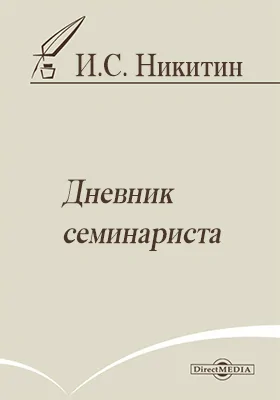 И.С. Никитин

Дневник семинариста

DirectMEDIA